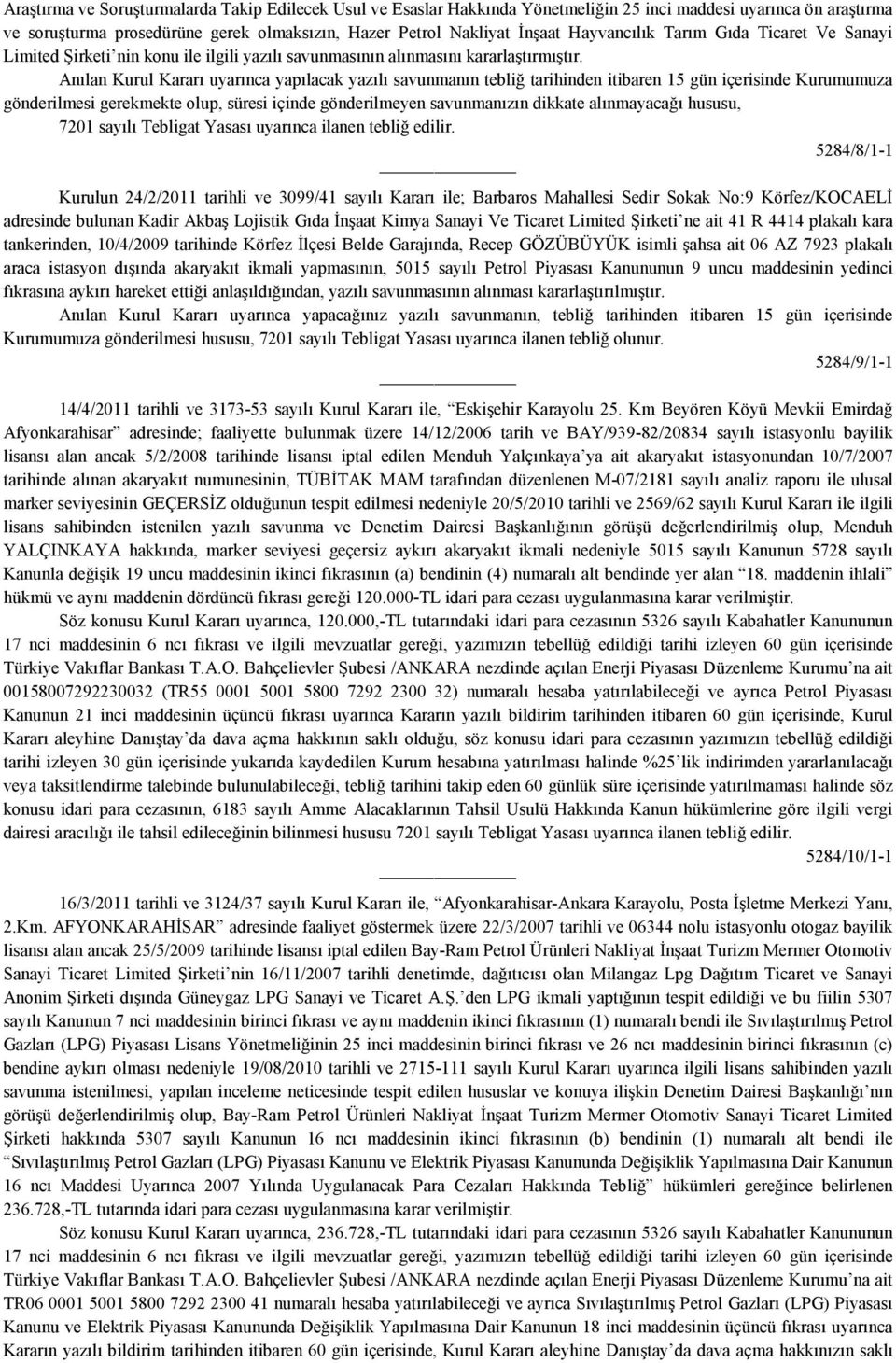 Araştırma ve Soruşturmalarda Takip Edilecek Usul ve Esaslar Hakkında Yönetmeliğin 25 inci maddesi uyarınca ön araştırma ve soruşturma prosedürüne gerek olmaksızın, Hazer Petrol Nakliyat İnşaat Hayvancılık Tarım Gıda Ticaret Ve Sanayi Limited Şirketi'nin konu ile ilgili yazılı savunmasının alınmasını kararlaştırmıştır.

Anılan Kurul Kararı uyarınca yapılacak yazılı savunmanın tebliğ tarihinden itibaren 15 gün içerisinde Kurumumuza gönderilmesi gerekmekte olup, süresi içinde gönderilmeyen savunmanızın dikkate alınmayacağı hususu, 7201 sayılı Tebligat Yasası uyarınca ilanen tebliğ edilir.

5284/8/1-1

Kurulun 24/2/2011 tarihli ve 3099/41 sayılı Kararı ile; Barbaros Mahallesi Sedir Sokak No:9 Körfez/KOCAELİ adresinde bulunan Kadir Akbaş Lojistik Gıda İnşaat Kimya Sanayi Ve Ticaret Limited Şirketi'ne ait 41 R 4414 plakalı kara tankerinden, 10/4/2009 tarihinde Körfez İlçesi Belde Garajında, Recep GÖZÜBÜYÜK isimli şahsa ait 06 AZ 7923 plakalı araca istasyon dışında akaryakıt ikmali yapmasının, 5015 sayılı Petrol Piyasası Kanununun 9 uncu maddesinin yedinci fıkrasına aykırı hareket ettiği anlaşıldığından, yazılı savunmasının alınması kararlaştırılmıştır.

Anılan Kurul Kararı uyarınca yapacağınız yazılı savunmanın, tebliğ tarihinden itibaren 15 gün içerisinde Kurumumuza gönderilmesi hususu, 7201 sayılı Tebligat Yasası uyarınca ilanen tebliğ olunur.

5284/9/1-1

14/4/2011 tarihli ve 3173-53 sayılı Kurul Kararı ile, "Eskişehir Karayolu 25. Km Beyören Köyü Mevkii Emirdağ Afyonkarahisar" adresinde; faaliyette bulunmak üzere 14/12/2006 tarih ve BAY/939-82/20834 sayılı istasyonlu bayilik lisansı alan ancak 5/2/2008 tarihinde lisansı iptal edilen Menduh Yalçınkaya'ya ait akaryakıt istasyonundan 10/7/2007 tarihinde alınan akaryakıt numunesinin, TÜBİTAK MAM tarafından düzenlenen M-07/2181 sayılı analiz raporu ile ulusal marker seviyesinin GEÇERSİZ olduğunun tespit edilmesi nedeniyle 20/5/2010 tarihli ve 2569/62 sayılı Kurul Kararı ile ilgili lisans sahibinden istenilen yazılı savunma ve Denetim Dairesi Başkanlığının görüşü değerlendirilmiş olup, Menduh YALÇINKAYA hakkında, marker seviyesi geçersiz aykırı akaryakıt ikmali nedeniyle 5015 sayılı Kanunun 5728 sayılı Kanunla değişik 19 uncu maddesinin ikinci fıkrasının (a) bendinin (4) numaralı alt bendinde yer alan "18. maddenin ihlali" hükmü ve aynı maddenin dördüncü fıkrası gereği 120.000-TL idari para cezası uygulanmasına karar verilmiştir.

Söz konusu Kurul Kararı uyarınca, 120.000,-TL tutarındaki idari para cezasının 5326 sayılı Kabahatler Kanununun 17 nci maddesinin 6 ncı fıkrası ve ilgili mevzuatlar gereği, yazımızın tebellüğ edildiği tarihi izleyen 60 gün içerisinde Türkiye Vakıflar Bankası T.A.O. Bahçelievler Şubesi /ANKARA nezdinde açılan Enerji Piyasası Düzenleme Kurumu'na ait 00158007292230032 (TR55 0001 5001 5800 7292 2300 32) numaralı hesaba yatırılabileceği ve ayrıca Petrol Piyasası Kanunun 21 inci maddesinin üçüncü fıkrası uyarınca Kararın yazılı bildirim tarihinden itibaren 60 gün içerisinde, Kurul Kararı aleyhine Danıştay'da dava açma hakkının saklı olduğu, söz konusu idari para cezasının yazımızın tebellüğ edildiği tarihi izleyen 30 gün içerisinde yukarıda kaydedilen Kurum hesabına yatırılması halinde %25'lik indirimden yararlanılacağı veya taksitlendirme talebinde bulunulabileceği, tebliğ tarihini takip eden 60 günlük süre içerisinde yatırılmaması halinde söz konusu idari para cezasının, 6183 sayılı Amme Alacaklarının Tahsil Usulü Hakkında Kanun hükümlerine göre ilgili vergi dairesi aracılığı ile tahsil edileceğinin bilinmesi hususu 7201 sayılı Tebligat Yasası uyarınca ilanen tebliğ edilir.

5284/10/1-1

16/3/2011 tarihli ve 3124/37 sayılı Kurul Kararı ile, "Afyonkarahisar-Ankara Karayolu, Posta İşletme Merkezi Yanı, 2.Km. AFYONKARAHİSAR" adresinde faaliyet göstermek üzere 22/3/2007 tarihli ve 06344 nolu istasyonlu otogaz bayilik lisansı alan ancak 25/5/2009 tarihinde lisansı iptal edilen Bay-Ram Petrol Ürünleri Nakliyat İnşaat Turizm Mermer Otomotiv Sanayi Ticaret Limited Şirketi'nin 16/11/2007 tarihli denetimde, dağıtıcısı olan Milangaz Lpg Dağıtım Ticaret ve Sanayi Anonim Şirketi dışında Güneygaz LPG Sanayi ve Ticaret A.Ş.'den LPG ikmali yaptığının tespit edildiği ve bu fiilin 5307 sayılı Kanunun 7 nci maddesinin birinci fıkrası ve aynı maddenin ikinci fıkrasının (1) numaralı bendi ile Sıvılaştırılmış Petrol Gazları (LPG) Piyasası Lisans Yönetmeliğinin 25 inci maddesinin birinci fıkrası ve 26 ncı maddesinin birinci fıkrasının (c) bendine aykırı olması nedeniyle 19/08/2010 tarihli ve 2715-111 sayılı Kurul Kararı uyarınca ilgili lisans sahibinden yazılı savunma istenilmesi, yapılan inceleme neticesinde tespit edilen hususlar ve konuya ilişkin Denetim Dairesi Başkanlığı'nın görüşü değerlendirilmiş olup, Bay-Ram Petrol Ürünleri Nakliyat İnşaat Turizm Mermer Otomotiv Sanayi Ticaret Limited Şirketi hakkında 5307 sayılı Kanunun 16 ncı maddesinin ikinci fıkrasının (b) bendinin (1) numaralı alt bendi ile "Sıvılaştırılmış Petrol Gazları (LPG) Piyasası Kanunu ve Elektrik Piyasası Kanununda Değişiklik Yapılmasına Dair Kanunun 16 ncı Maddesi Uyarınca 2007 Yılında Uygulanacak Para Cezaları Hakkında Tebliğ" hükümleri gereğince belirlenen 236.728,-TL tutarında idari para cezası uygulanmasına karar verilmiştir.

Söz konusu Kurul Kararı uyarınca, 236.728,-TL tutarındaki idari para cezasının 5326 sayılı Kabahatler Kanununun 17 nci maddesinin 6 ncı fıkrası ve ilgili mevzuatlar gereği, yazımızın tebellüğ edildiği tarihi izleyen 60 gün içerisinde Türkiye Vakıflar Bankası T.A.O. Bahçelievler Şubesi /ANKARA nezdinde açılan Enerji Piyasası Düzenleme Kurumu'na ait TR06 0001 5001 5800 7292 2300 41 numaralı hesaba yatırılabileceği ve ayrıca Sıvılaştırılmış Petrol Gazları (LPG) Piyasası Kanunu ve Elektrik Piyasası Kanununda Değişiklik Yapılmasına Dair Kanunun 18 inci maddesinin üçüncü fıkrası uyarınca Kararın yazılı bildirim tarihinden itibaren 60 gün içerisinde, Kurul Kararı aleyhine Danıştay'da dava açma hakkının saklı